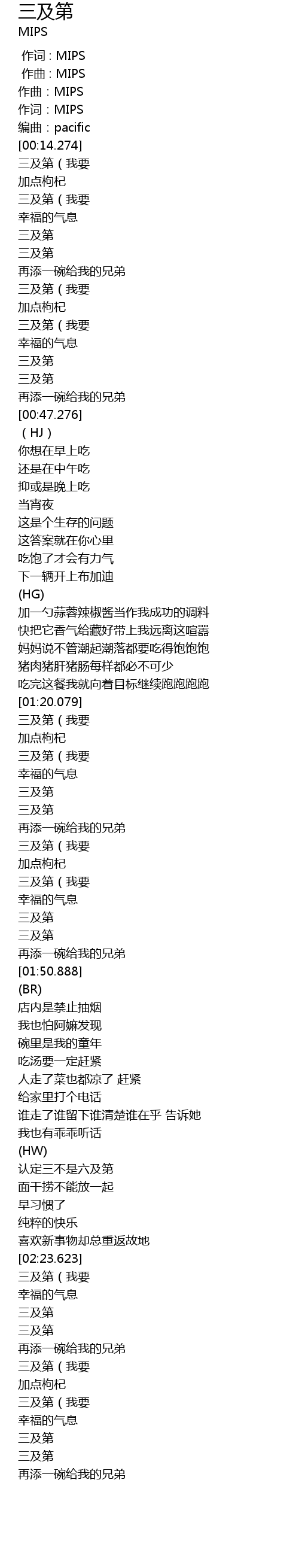 三及第
MIPS

作词：MIPS
作曲：MIPS
作曲：MIPS
作词：MIPS
编曲：pacific
[00:14.274]
三及第（我要
加点枸杞
三及第（我要
幸福的气息
三及第
三及第
再添一碗给我的兄弟
三及第（我要
加点枸杞
三及第（我要
幸福的气息
三及第
三及第
再添一碗给我的兄弟
[00:47.276]
（HJ）
你想在早上吃
还是在中午吃
抑或是晚上吃
当宵夜
这是个生存的问题
这答案就在你心里
吃饱了才会有力气
下一辆开上布加迪
(HG)
加一勺蒜蓉辣椒酱当作我成功的调料
快把它香气给藏好带上我远离这喧嚣
妈妈说不管潮起潮落都要吃得饱饱饱
猪肉猪肝猪肠每样都必不可少
吃完这餐我就向着目标继续跑跑跑跑
[01:20.079]
三及第（我要
加点枸杞
三及第（我要
幸福的气息
三及第
三及第
再添一碗给我的兄弟
三及第（我要
加点枸杞
三及第（我要
幸福的气息
三及第
三及第
再添一碗给我的兄弟
[01:50.888]
(BR)
店内是禁止抽烟
我也怕阿嫲发现
碗里是我的童年
吃汤要一定赶紧
人走了菜也都凉了 赶紧
给家里打个电话
谁走了谁留下谁清楚谁在乎 告诉她
我也有乖乖听话
(HW)
认定三不是六及第
面干捞不能放一起
早习惯了
纯粹的快乐
喜欢新事物却总重返故地
[02:23.623]
三及第（我要
幸福的气息
三及第
三及第
再添一碗给我的兄弟
三及第（我要
加点枸杞
三及第（我要
幸福的气息
三及第
三及第
再添一碗给我的兄弟